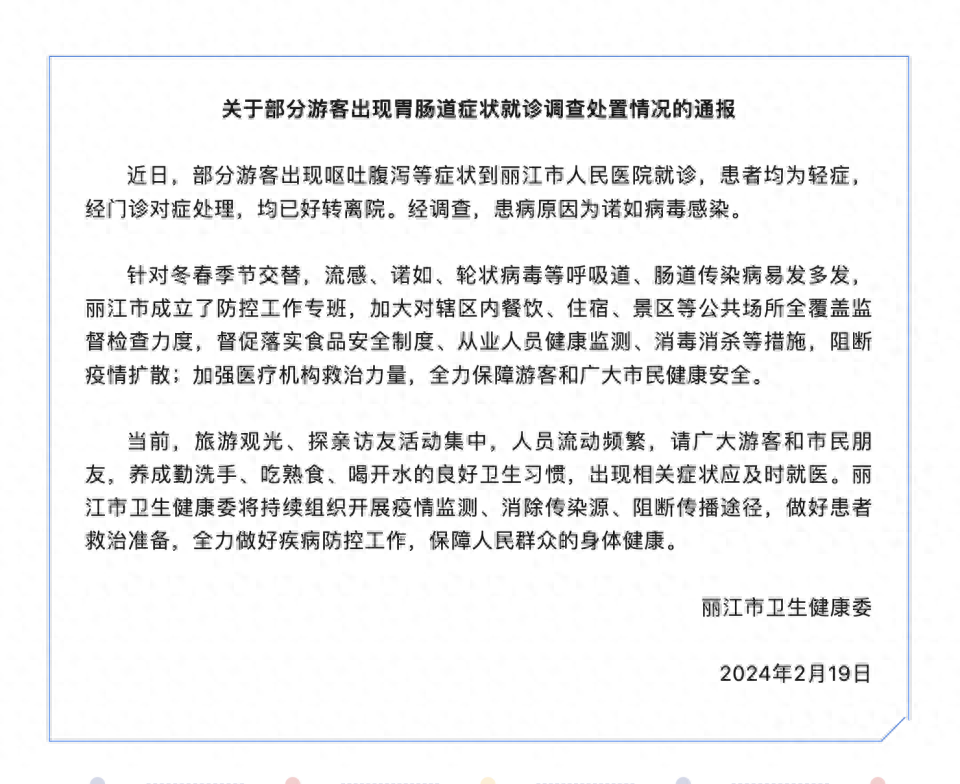 关于部分游客出现胃肠道症状就诊调查处置情况的通报

近日，部分游客出现呕吐腹泻等症状到丽江市人民医院就诊，患者均为轻症，经门诊对症处理，均已好转离院。经调查，患病原因为诺如病毒感染。

针对冬春季节交替，流感、诺如、轮状病毒等呼吸道、肠道传染病易发多发，丽江市成立了防控工作专班，加大对辖区内餐饮、住宿、景区等公共场所全覆盖监督检查力度，督促落实食品安全制度、从业人员健康监测、消毒消杀等措施，阻断疫情扩散；加强医疗机构救治力量，全力保障游客和广大市民健康安全。

当前，旅游观光、探亲访友活动集中，人员流动频繁，请广大游客和市民朋友，养成勤洗手、吃熟食、喝开水的良好卫生习惯，出现相关症状应及时就医。丽江市卫生健康委将持续组织开展疫情监测、消除传染源、阻断传播途径，做好患者救治准备，全力做好疾病防控工作，保障人民群众的身体健康。

丽江市卫生健康委

2024年2月19日